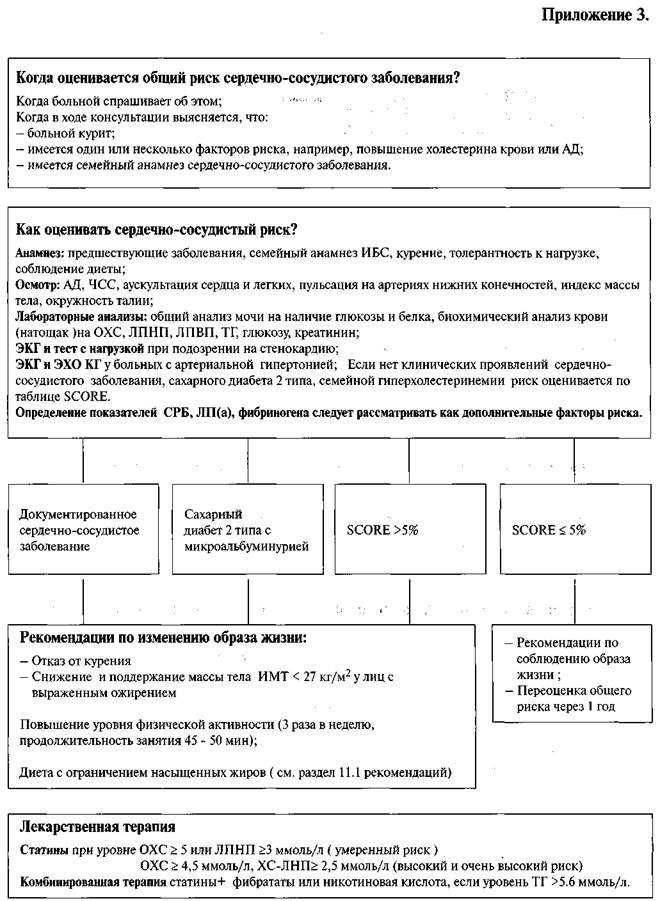 Приложение 3.

Когда оценивается общий риск сердечно-сосудистого заболевания?

Когда больной спрашивает об этом;
Когда в ходе консультации выясняется, что:
– больной курит;
– имеется один или несколько факторов риска, например, повышение холестерина крови или АД;
– имеется семейный анамнез сердечно-сосудистого заболевания.

Как оценивать сердечно-сосудистый риск?

Анамнез: предшествующие заболевания, семейный анамнез ИБС, курение, толерантность к нагрузке, соблюдение диеты;
Осмотр: АД, ЧСС, аускультация сердца и легких, пульсация на артериях нижних конечностей, индекс массы тела, окружность талии;
Лабораторные анализы: общий анализ мочи на наличие глюкозы и белка, биохимический анализ крови (натощак )на ОХС, ЛПНП, ЛПВП, ТГ, глюкозу, креатинин;
ЭКГ и тест с нагрузкой при подозрении на стенокардию;
ЭКГ и ЭХО КГ у больных с артериальной гипертонией; Если нет клинических проявлений сердечно-сосудистого заболевания, сахарного диабета 2 типа, семейной гиперхолестеринемии риск оценивается по таблице SCORE.
Определение показателей СРБ, ЛП(а), фибриногена следует рассматривать как дополнительные факторы риска.

Документированное сердечно-сосудистое заболевание

Сахарный диабет 2 типа с микроальбуминурией

SCORE >5%

SCORE ≤ 5%

Рекомендации по изменению образа жизни:

– Отказ от курения
– Снижение и поддержание массы тела ИМТ < 27 кг/м$^2$ у лиц с выраженным ожирением

Повышение уровня физической активности (3 раза в неделю, продолжительность занятия 45 - 50 мин);

Диета с ограничением насыщенных жиров ( см. раздел 11.1 рекомендаций)

– Рекомендации по соблюдению образа жизни ;
– Переоценка общего риска через 1 год

Лекарственная терапия

Статины при уровне ОХС ≥ 5 или ЛПНП ≥3 ммоль/л ( умеренный риск )
ОХС ≥ 4,5 ммоль/л, ХС-ЛНП≥ 2,5 ммоль/л (высокий и очень высокий риск)
Комбинированная терапия статины+ фибрататы или никотиновая кислота, если уровень ТГ >5.6 ммоль/л.